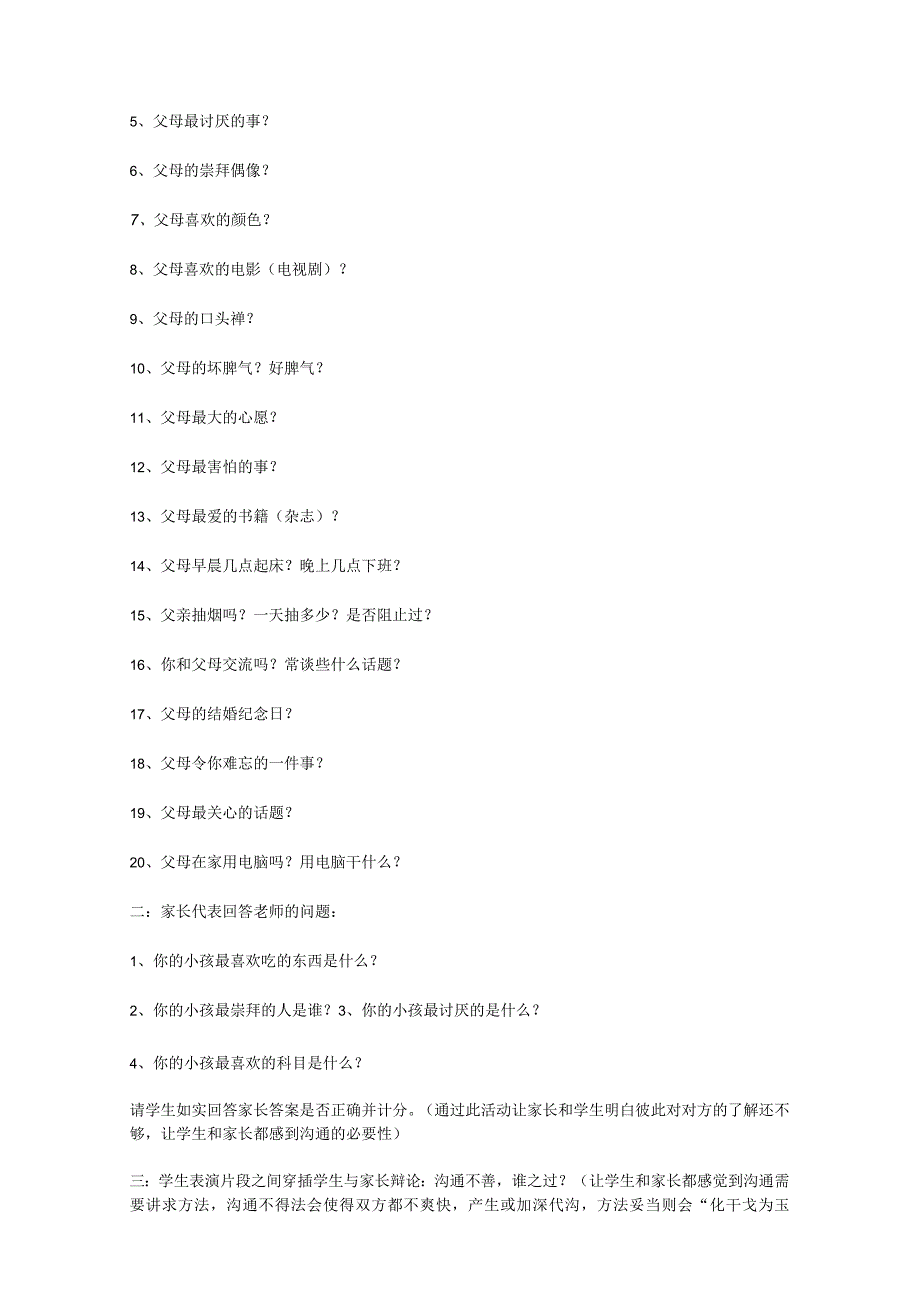 5、父母最讨厌的事？

6、父母的崇拜偶像？

7、父母喜欢的颜色？

8、父母喜欢的电影（电视剧）？

9、父母的口头禅？

10、父母的坏脾气？好脾气？

11、父母最大的心愿？

12、父母最害怕的事？

13、父母最爱的书籍（杂志）？

14、父母早晨几点起床？晚上几点下班？

15、父亲抽烟吗？一天抽多少？是否阻止过？

16、你和父母交流吗？常谈些什么话题？

17、父母的结婚纪念日？

18、父母令你难忘的一件事？

19、父母最关心的话题？

20、父母在家用电脑吗？用电脑干什么？

二：家长代表回答老师的问题：

1、你的小孩最喜欢吃的东西是什么？

2、你的小孩最崇拜的人是谁？3、你的小孩最讨厌的是什么？

4、你的小孩最喜欢的科目是什么？

请学生如实回答家长答案是否正确并计分。（通过此活动让家长和学生明白彼此对对方的了解还不够，让学生和家长都感到沟通的必要性）

三：学生表演片段之间穿插学生与家长辩论：沟通不善，谁之过？（让学生和家长都感觉到沟通需要讲求方法，沟通不得法会使得双方都不爽快，产生或加深代沟，方法妥当则会“化干戈为玉